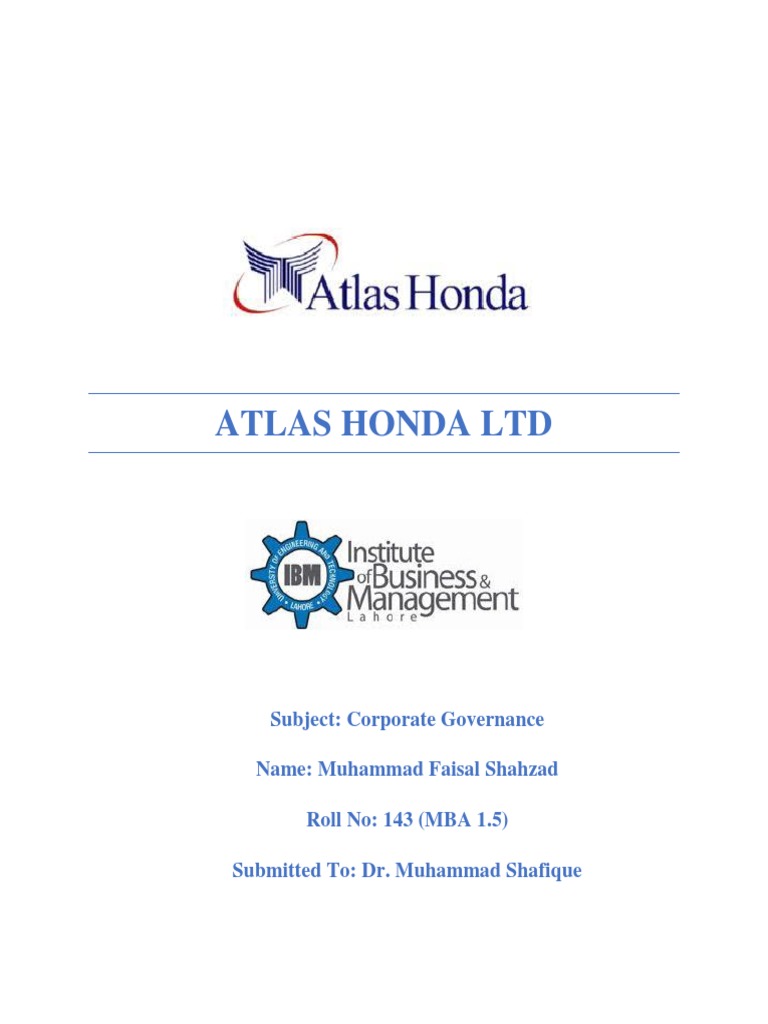 Atlas Honda

ATLAS HONDA LTD

UNIVERSITY OF ENGINEERING AND TECHNOLOGY LAHORE
IBM
Institute of Business & Management
Lahore

Subject: Corporate Governance

Name: Muhammad Faisal Shahzad

Roll No: 143 (MBA 1.5)

Submitted To: Dr. Muhammad Shafique